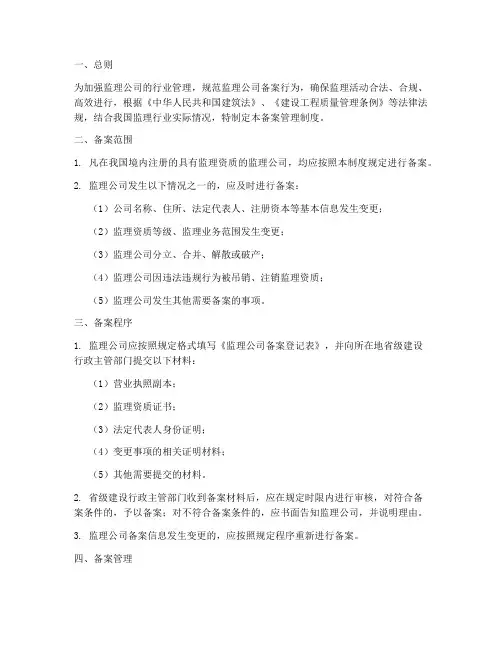 一、总则

为加强监理公司的行业管理，规范监理公司备案行为，确保监理活动合法、合规、高效进行，根据《中华人民共和国建筑法》、《建设工程质量管理条例》等法律法规，结合我国监理行业实际情况，特制定本备案管理制度。

二、备案范围

1. 凡在我国境内注册的具有监理资质的监理公司，均应按照本制度规定进行备案。

2. 监理公司发生以下情况之一的，应及时进行备案：

（1）公司名称、住所、法定代表人、注册资本等基本信息发生变更；

（2）监理资质等级、监理业务范围发生变更；

（3）监理公司分立、合并、解散或破产；

（4）监理公司因违法违规行为被吊销、注销监理资质；

（5）监理公司发生其他需要备案的事项。

三、备案程序

1. 监理公司应按照规定格式填写《监理公司备案登记表》，并向所在地省级建设行政主管部门提交以下材料：

（1）营业执照副本；

（2）监理资质证书；

（3）法定代表人身份证明；

（4）变更事项的相关证明材料；

（5）其他需要提交的材料。

2. 省级建设行政主管部门收到备案材料后，应在规定时限内进行审核，对符合备案条件的，予以备案；对不符合备案条件的，应书面告知监理公司，并说明理由。

3. 监理公司备案信息发生变更的，应按照规定程序重新进行备案。

四、备案管理